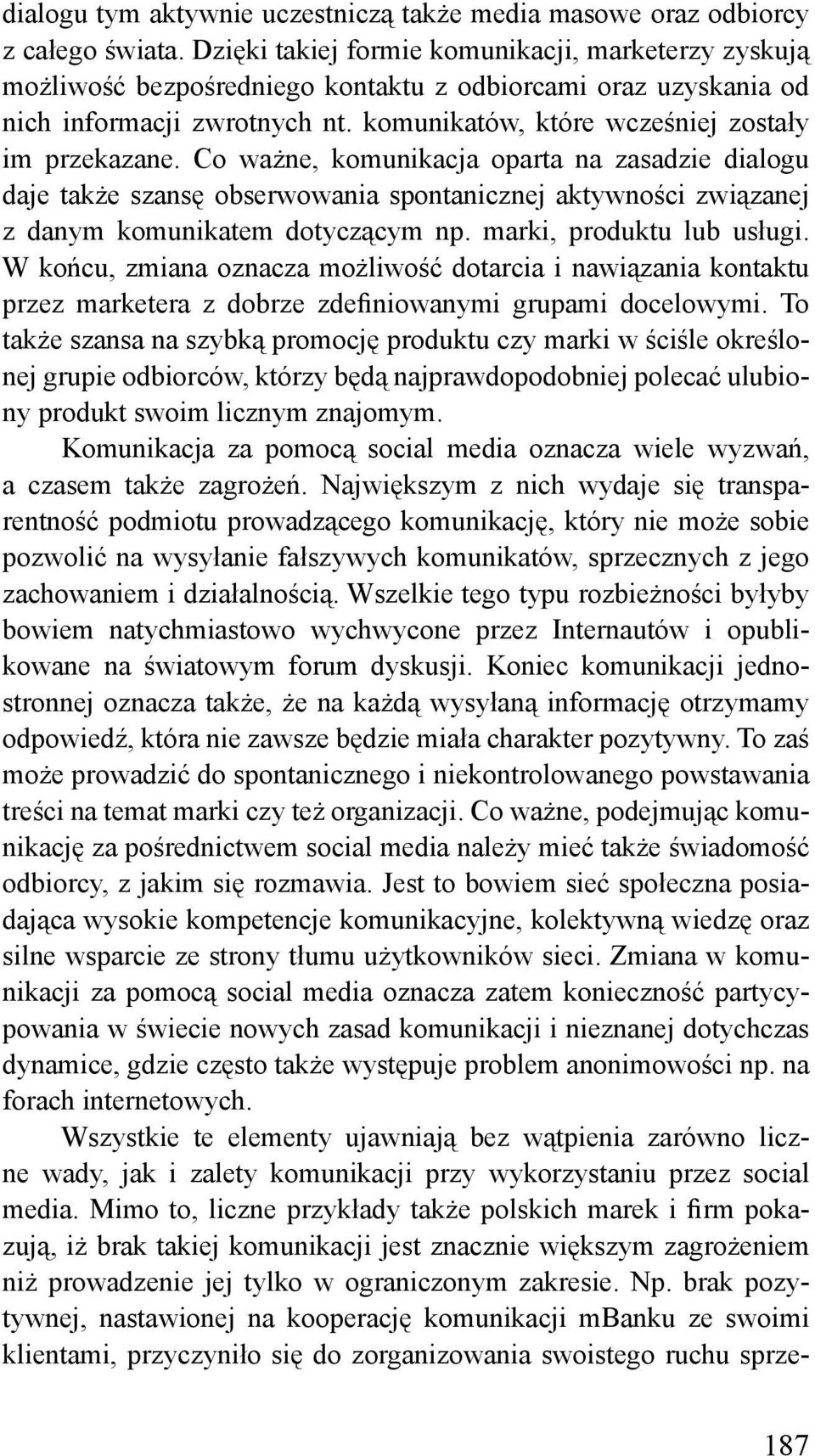 dialogu tym aktywnie uczestniczą także media masowe oraz odbiorcy z całego świata. Dzięki takiej formie komunikacji, marketerzy zyskują możliwość bezpośredniego kontaktu z odbiorcami oraz uzyskania od nich informacji zwrotnych nt. komunikatów, które wcześniej zostały im przekazane. Co ważne, komunikacja oparta na zasadzie dialogu daje także szansę obserwowania spontanicznej aktywności związanej z danym komunikatem dotyczącym np. marki, produktu lub usługi. W końcu, zmiana oznacza możliwość dotarcia i nawiązania kontaktu przez marketera z dobrze zdefiniowanymi grupami docelowymi. To także szansa na szybką promocję produktu czy marki w ściśle określonej grupie odbiorców, którzy będą najprawdopodobniej polecać ulubiony produkt swoim licznym znajomym.

Komunikacja za pomocą social media oznacza wiele wyzwań, a czasem także zagrożeń. Największym z nich wydaje się transparentność podmiotu prowadzącego komunikację, który nie może sobie pozwolić na wysyłanie fałszywych komunikatów, sprzecznych z jego zachowaniem i działalnością. Wszelkie tego typu rozbieżności byłyby bowiem natychmiastowo wychwycone przez Internautów i opublikowane na światowym forum dyskusji. Koniec komunikacji jednostronnej oznacza także, że na każdą wysyłaną informację otrzymamy odpowiedź, która nie zawsze będzie miała charakter pozytywny. To zaś może prowadzić do spontanicznego i niekontrolowanego powstawania treści na temat marki czy też organizacji. Co ważne, podejmując komunikację za pośrednictwem social media należy mieć także świadomość odbiorcy, z jakim się rozmawia. Jest to bowiem sieć społeczna posiadająca wysokie kompetencje komunikacyjne, kolektywną wiedzę oraz silne wsparcie ze strony tłumu użytkowników sieci. Zmiana w komunikacji za pomocą social media oznacza zatem konieczność partycypowania w świecie nowych zasad komunikacji i nieznanej dotychczas dynamice, gdzie często także występuje problem anonimowości np. na forach internetowych.

Wszystkie te elementy ujawniają bez wątpienia zarówno liczne wady, jak i zalety komunikacji przy wykorzystaniu przez social media. Mimo to, liczne przykłady także polskich marek i firm pokazują, iż brak takiej komunikacji jest znacznie większym zagrożeniem niż prowadzenie jej tylko w ograniczonym zakresie. Np. brak pozytywnej, nastawionej na kooperację komunikacji mBanku ze swoimi klientami, przyczyniło się do zorganizowania swoistego ruchu sprze-

187